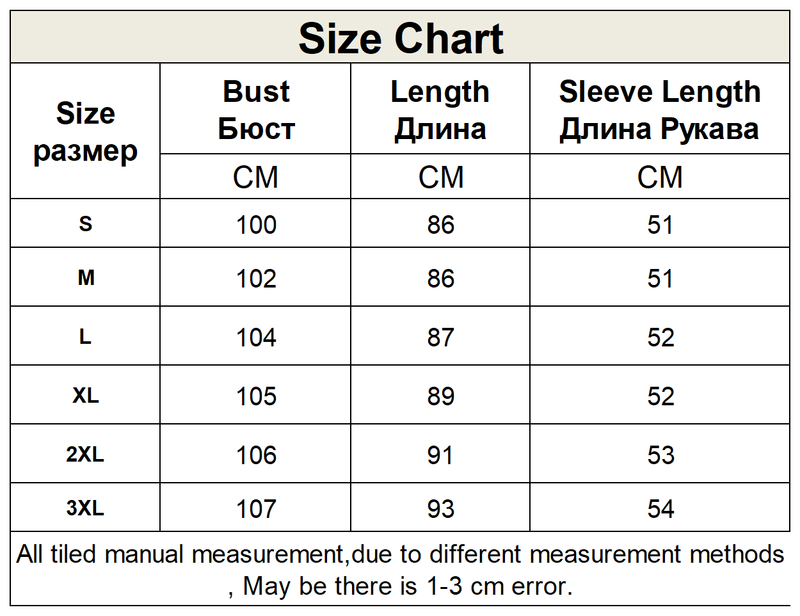 Size Chart

| Size размер | Bust Бюст | Length Длина | Sleeve Length Длина Рукава |
|---|---|---|---|
| | CM | CM | CM |
| S | 100 | 86 | 51 |
| M | 102 | 86 | 51 |
| L | 104 | 87 | 52 |
| XL | 105 | 89 | 52 |
| 2XL | 106 | 91 | 53 |
| 3XL | 107 | 93 | 54 |

All tiled manual measurement,due to different measurement methods , May be there is 1-3 cm error.